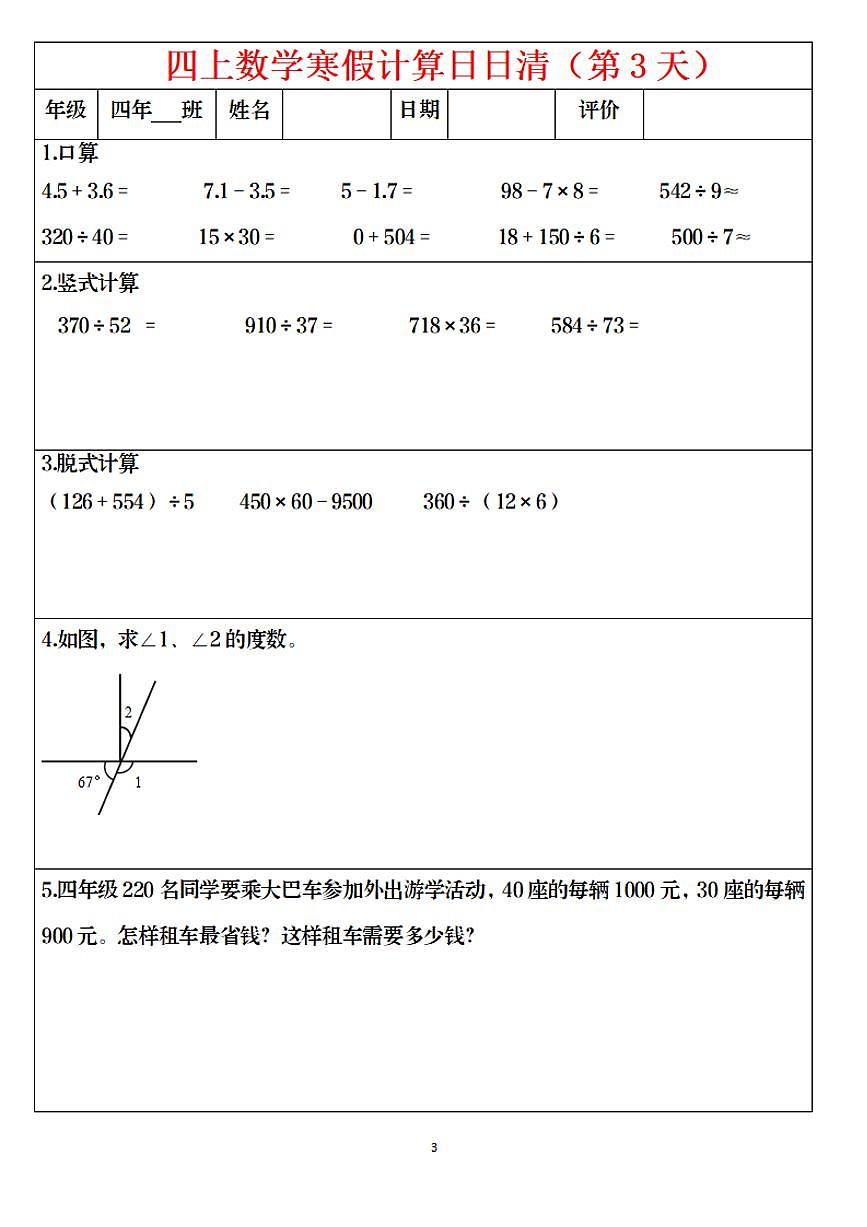 四上数学寒假计算日日清（第 3 天）

| 年级 | 四年___班 | 姓名 |  | 日期 |  | 评价 |  |
|---|---|---|---|---|---|---|---|

1.口算

$4.5+3.6=$　$7.1-3.5=$　$5-1.7=$　$98-7\times8=$　$542\div9\approx$

$320\div40=$　$15\times30=$　$0+504=$　$18+150\div6=$　$500\div7\approx$

2.竖式计算

$370\div52=$　$910\div37=$　$718\times36=$　$584\div73=$

3.脱式计算

$(126+554)\div5$　$450\times60-9500$　$360\div(12\times6)$

4.如图，求∠1、∠2 的度数。

2

67°　1

5.四年级 220 名同学要乘大巴车参加外出游学活动，40 座的每辆 1000 元，30 座的每辆 900 元。怎样租车最省钱？这样租车需要多少钱？

3